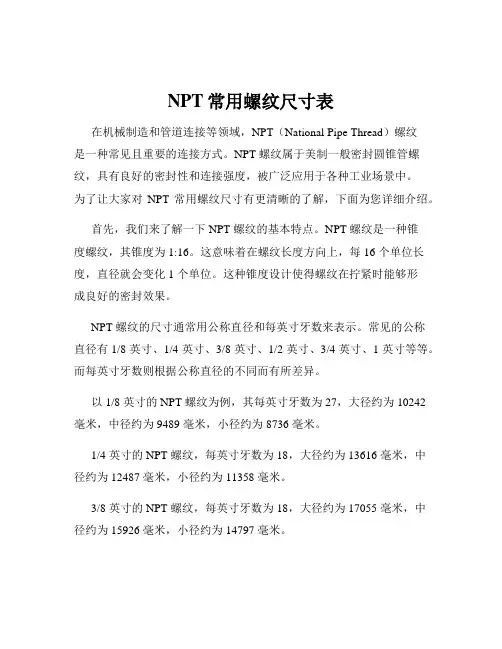 NPT 常用螺纹尺寸表

在机械制造和管道连接等领域，NPT（National Pipe Thread）螺纹是一种常见且重要的连接方式。NPT 螺纹属于美制一般密封圆锥管螺纹，具有良好的密封性和连接强度，被广泛应用于各种工业场景中。为了让大家对 NPT 常用螺纹尺寸有更清晰的了解，下面为您详细介绍。

首先，我们来了解一下 NPT 螺纹的基本特点。NPT 螺纹是一种锥度螺纹，其锥度为 1:16。这意味着在螺纹长度方向上，每 16 个单位长度，直径就会变化 1 个单位。这种锥度设计使得螺纹在拧紧时能够形成良好的密封效果。

NPT 螺纹的尺寸通常用公称直径和每英寸牙数来表示。常见的公称直径有 1/8 英寸、1/4 英寸、3/8 英寸、1/2 英寸、3/4 英寸、1 英寸等等。而每英寸牙数则根据公称直径的不同而有所差异。

以 1/8 英寸的 NPT 螺纹为例，其每英寸牙数为 27，大径约为 10242 毫米，中径约为 9489 毫米，小径约为 8736 毫米。

1/4 英寸的 NPT 螺纹，每英寸牙数为 18，大径约为 13616 毫米，中径约为 12487 毫米，小径约为 11358 毫米。

3/8 英寸的 NPT 螺纹，每英寸牙数为 18，大径约为 17055 毫米，中径约为 15926 毫米，小径约为 14797 毫米。